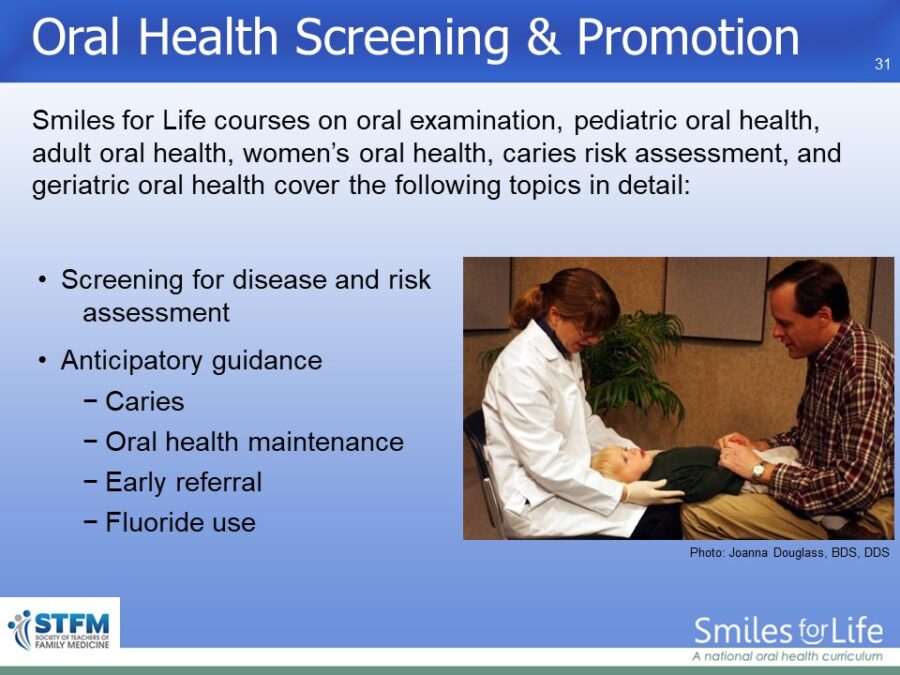 Oral Health Screening & Promotion

31

Smiles for Life courses on oral examination, pediatric oral health, adult oral health, women's oral health, caries risk assessment, and geriatric oral health cover the following topics in detail:

• Screening for disease and risk assessment
• Anticipatory guidance
− Caries
− Oral health maintenance
− Early referral
− Fluoride use

Photo: Joanna Douglass, BDS, DDS

STFM SOCIETY OF TEACHERS OF FAMILY MEDICINE

Smiles for Life
A national oral health curriculum